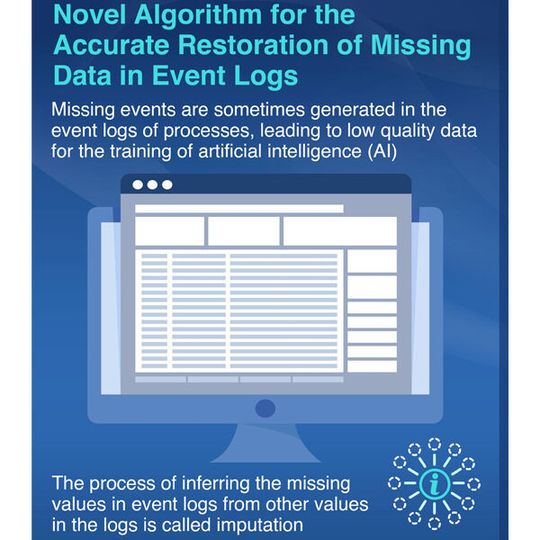 Novel Algorithm for the Accurate Restoration of Missing Data in Event Logs

Missing events are sometimes generated in the event logs of processes, leading to low quality data for the training of artificial intelligence (AI)

The process of inferring the missing values in event logs from other values in the logs is called imputation